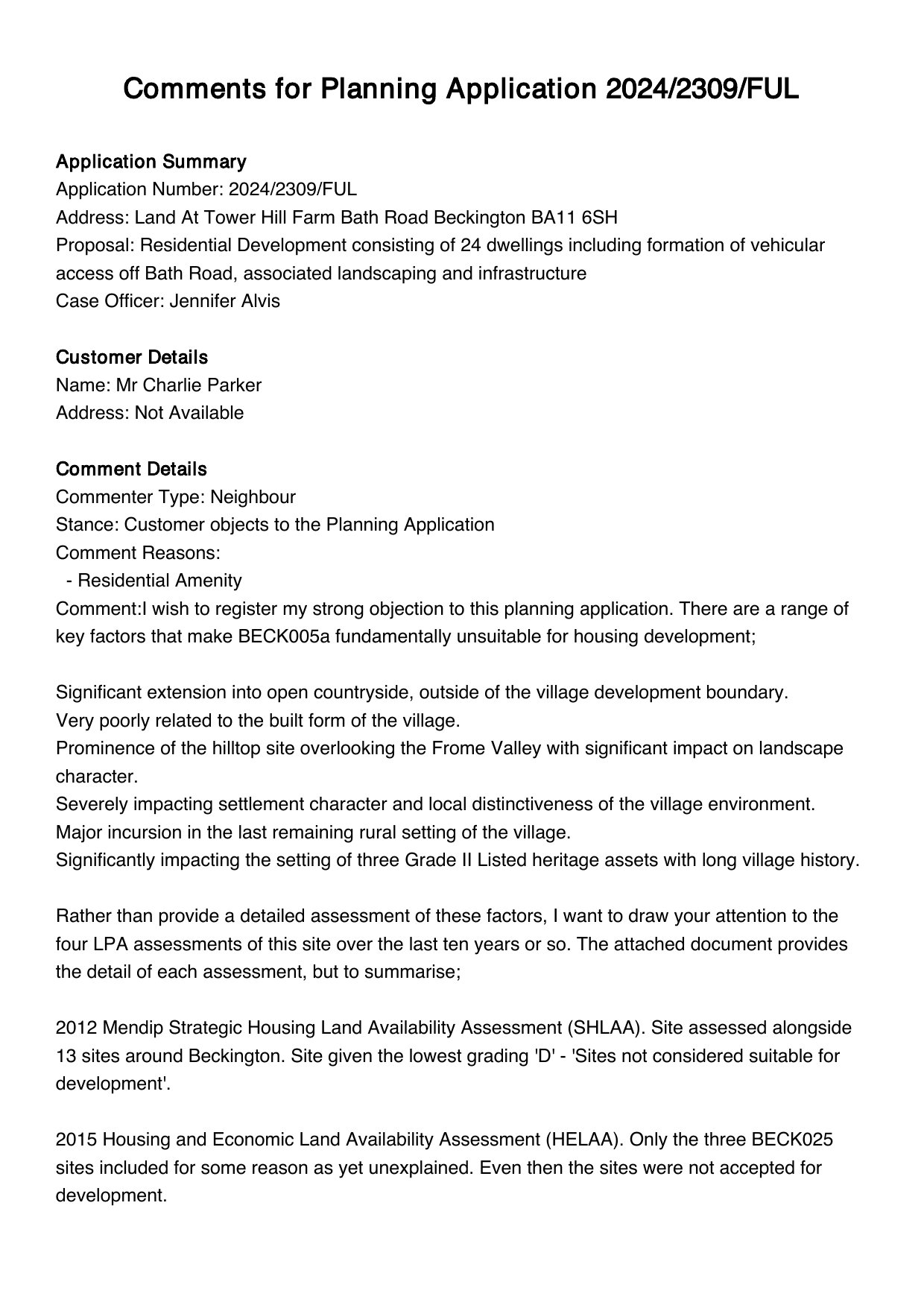 Comments for Planning Application 2024/2309/FUL

Application Summary
Application Number: 2024/2309/FUL
Address: Land At Tower Hill Farm Bath Road Beckington BA11 6SH
Proposal: Residential Development consisting of 24 dwellings including formation of vehicular access off Bath Road, associated landscaping and infrastructure
Case Officer: Jennifer Alvis

Customer Details
Name: Mr Charlie Parker
Address: Not Available

Comment Details
Commenter Type: Neighbour
Stance: Customer objects to the Planning Application
Comment Reasons:
- Residential Amenity
Comment:I wish to register my strong objection to this planning application. There are a range of key factors that make BECK005a fundamentally unsuitable for housing development;

Significant extension into open countryside, outside of the village development boundary.
Very poorly related to the built form of the village.
Prominence of the hilltop site overlooking the Frome Valley with significant impact on landscape character.
Severely impacting settlement character and local distinctiveness of the village environment.
Major incursion in the last remaining rural setting of the village.
Significantly impacting the setting of three Grade II Listed heritage assets with long village history.

Rather than provide a detailed assessment of these factors, I want to draw your attention to the four LPA assessments of this site over the last ten years or so. The attached document provides the detail of each assessment, but to summarise;

2012 Mendip Strategic Housing Land Availability Assessment (SHLAA). Site assessed alongside 13 sites around Beckington. Site given the lowest grading 'D' - 'Sites not considered suitable for development'.

2015 Housing and Economic Land Availability Assessment (HELAA). Only the three BECK025 sites included for some reason as yet unexplained. Even then the sites were not accepted for development.